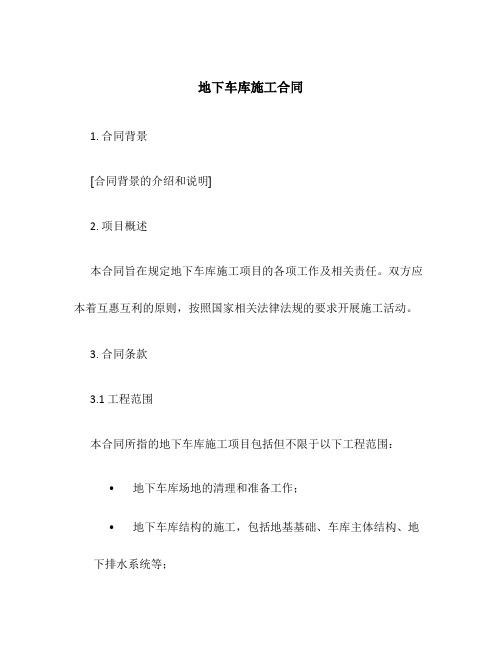 地下车库施工合同

1. 合同背景

[合同背景的介绍和说明]

2. 项目概述

本合同旨在规定地下车库施工项目的各项工作及相关责任。双方应本着互惠互利的原则，按照国家相关法律法规的要求开展施工活动。

3. 合同条款

3.1 工程范围

本合同所指的地下车库施工项目包括但不限于以下工程范围：

• 地下车库场地的清理和准备工作；

• 地下车库结构的施工，包括地基基础、车库主体结构、地下排水系统等；